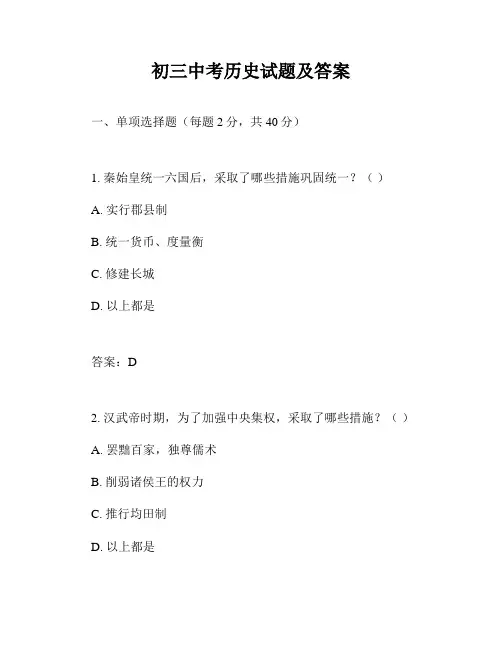 初三中考历史试题及答案

一、单项选择题（每题 2 分，共 40 分）

1. 秦始皇统一六国后，采取了哪些措施巩固统一？（ ）

A. 实行郡县制

B. 统一货币、度量衡

C. 修建长城

D. 以上都是

答案：D

2. 汉武帝时期，为了加强中央集权，采取了哪些措施？（ ）

A. 罢黜百家，独尊儒术

B. 削弱诸侯王的权力

C. 推行均田制

D. 以上都是